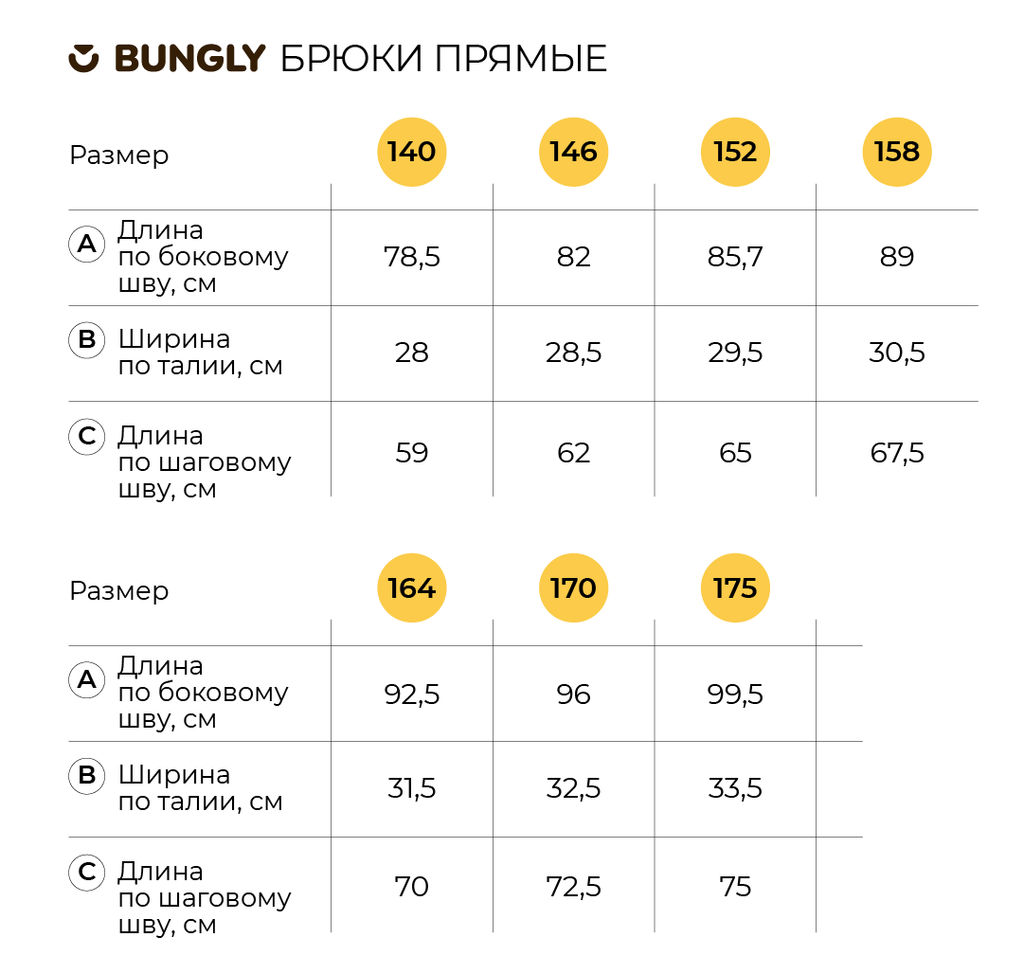 BUNGLY БРЮКИ ПРЯМЫЕ

| Размер | 140 | 146 | 152 | 158 |
|---|---|---|---|---|
| A Длина по боковому шву, см | 78,5 | 82 | 85,7 | 89 |
| B Ширина по талии, см | 28 | 28,5 | 29,5 | 30,5 |
| C Длина по шаговому шву, см | 59 | 62 | 65 | 67,5 |

| Размер | 164 | 170 | 175 |
|---|---|---|---|
| A Длина по боковому шву, см | 92,5 | 96 | 99,5 |
| B Ширина по талии, см | 31,5 | 32,5 | 33,5 |
| C Длина по шаговому шву, см | 70 | 72,5 | 75 |